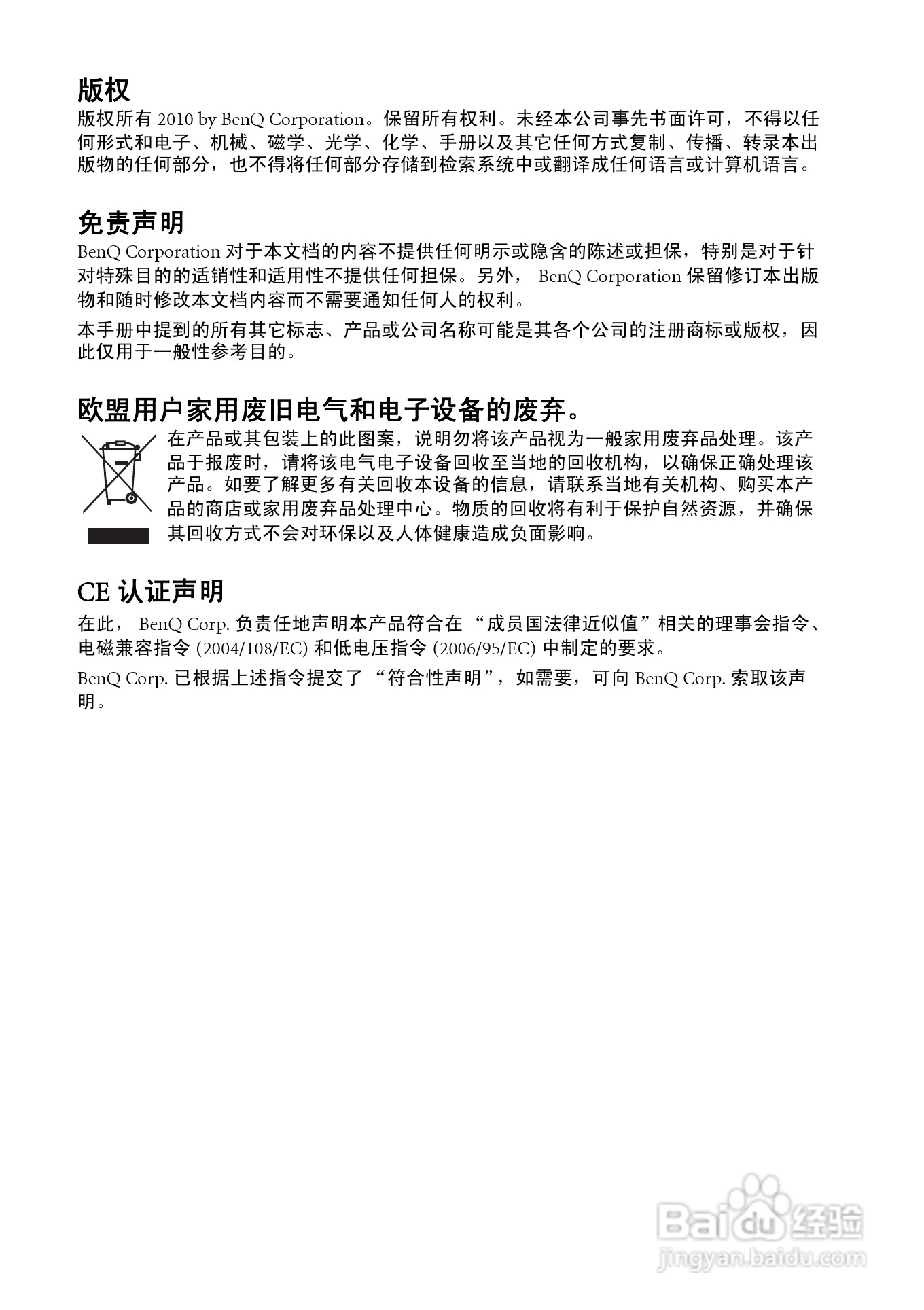 版权

版权所有 2010 by BenQ Corporation。保留所有权利。未经本公司事先书面许可，不得以任何形式和电子、机械、磁学、光学、化学、手册以及其它任何方式复制、传播、转录本出版物的任何部分，也不得将任何部分存储到检索系统中或翻译成任何语言或计算机语言。

免责声明

BenQ Corporation 对于本文档的内容不提供任何明示或隐含的陈述或担保，特别是对于针对特殊目的的适销性和适用性不提供任何担保。另外， BenQ Corporation 保留修订本出版物和随时修改本文档内容而不需要通知任何人的权利。

本手册中提到的所有其它标志、产品或公司名称可能是其各个公司的注册商标或版权，因此仅用于一般性参考目的。

欧盟用户家用废旧电气和电子设备的废弃。

在产品或其包装上的此图案，说明勿将该产品视为一般家用废弃品处理。该产品于报废时，请将该电气电子设备回收至当地的回收机构，以确保正确处理该产品。如要了解更多有关回收本设备的信息，请联系当地有关机构、购买本产品的商店或家用废弃品处理中心。物质的回收将有利于保护自然资源，并确保其回收方式不会对环保以及人体健康造成负面影响。

CE 认证声明

在此， BenQ Corp. 负责任地声明本产品符合在 “成员国法律近似值”相关的理事会指令、电磁兼容指令 (2004/108/EC) 和低电压指令 (2006/95/EC) 中制定的要求。

BenQ Corp. 已根据上述指令提交了 “符合性声明”，如需要，可向 BenQ Corp. 索取该声明。

Baidu 经验
jingyan.baidu.com